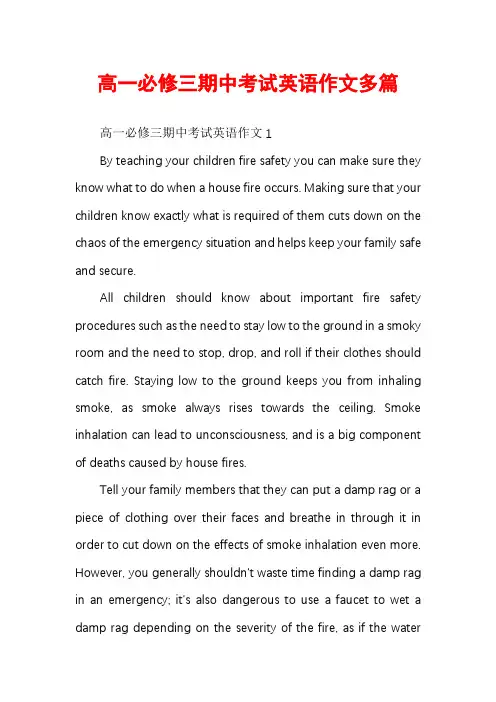 高一必修三期中考试英语作文多篇

高一必修三期中考试英语作文 1

By teaching your children fire safety you can make sure they know what to do when a house fire occurs. Making sure that your children know exactly what is required of them cuts down on the chaos of the emergency situation and helps keep your family safe and secure.

All children should know about important fire safety procedures such as the need to stay low to the ground in a smoky room and the need to stop, drop, and roll if their clothes should catch fire. Staying low to the ground keeps you from inhaling smoke, as smoke always rises towards the ceiling. Smoke inhalation can lead to unconsciousness, and is a big component of deaths caused by house fires.

Tell your family members that they can put a damp rag or a piece of clothing over their faces and breathe in through it in order to cut down on the effects of smoke inhalation even more. However, you generally shouldn't waste time finding a damp rag in an emergency; it's also dangerous to use a faucet to wet a damp rag depending on the severity of the fire, as if the water